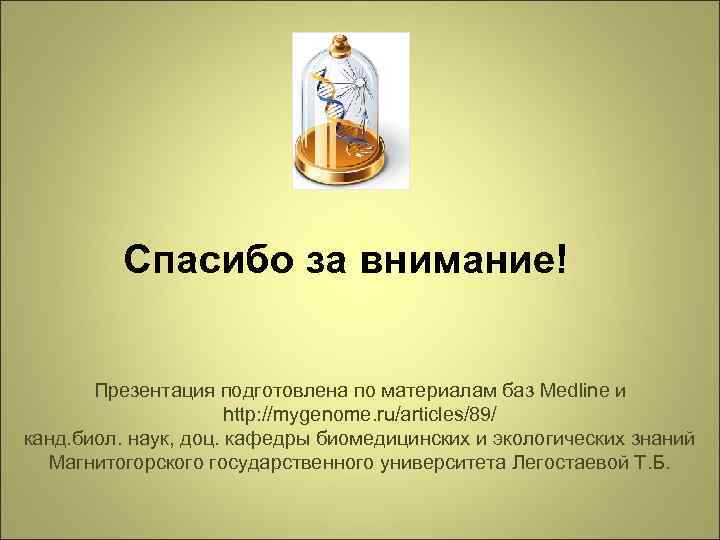 Спасибо за внимание!

Презентация подготовлена по материалам баз Medline и http://mygenome.ru/articles/89/
канд.биол. наук, доц. кафедры биомедицинских и экологических знаний Магнитогорского государственного университета Легостаевой Т.Б.